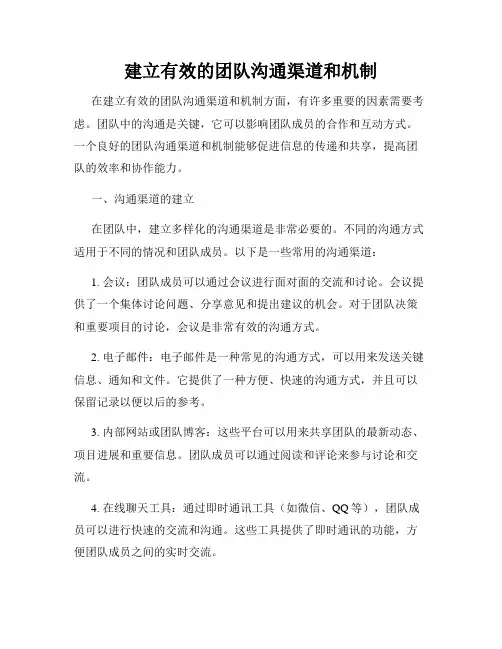 建立有效的团队沟通渠道和机制

在建立有效的团队沟通渠道和机制方面，有许多重要的因素需要考虑。团队中的沟通是关键，它可以影响团队成员的合作和互动方式。一个良好的团队沟通渠道和机制能够促进信息的传递和共享，提高团队的效率和协作能力。

一、沟通渠道的建立

在团队中，建立多样化的沟通渠道是非常必要的。不同的沟通方式适用于不同的情况和团队成员。以下是一些常用的沟通渠道：

1. 会议：团队成员可以通过会议进行面对面的交流和讨论。会议提供了一个集体讨论问题、分享意见和提出建议的机会。对于团队决策和重要项目的讨论，会议是非常有效的沟通方式。

2. 电子邮件：电子邮件是一种常见的沟通方式，可以用来发送关键信息、通知和文件。它提供了一种方便、快速的沟通方式，并且可以保留记录以便以后的参考。

3. 内部网站或团队博客：这些平台可以用来共享团队的最新动态、项目进展和重要信息。团队成员可以通过阅读和评论来参与讨论和交流。

4. 在线聊天工具：通过即时通讯工具（如微信、QQ 等），团队成员可以进行快速的交流和沟通。这些工具提供了即时通讯的功能，方便团队成员之间的实时交流。